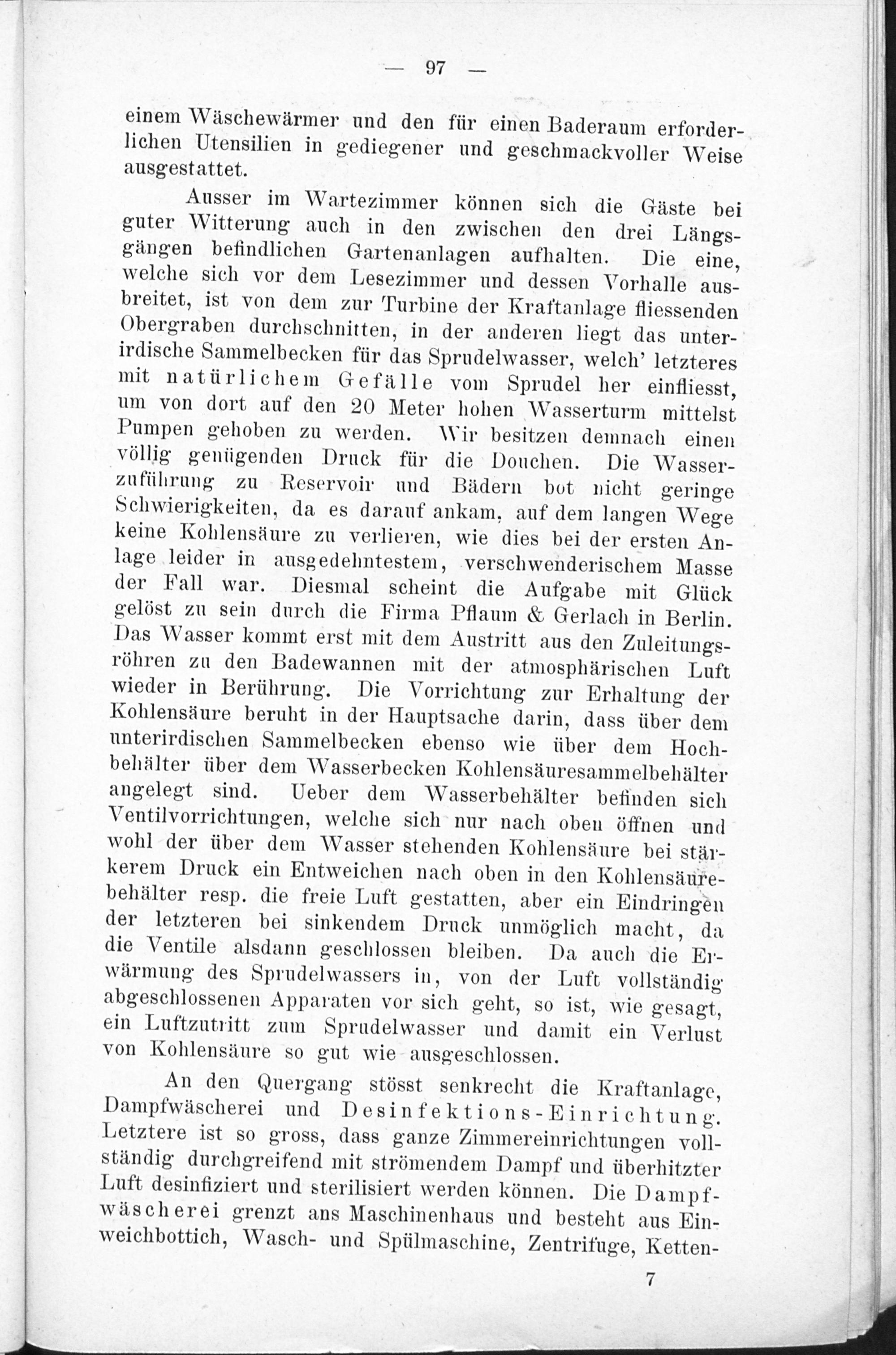 — 97 —

einem Wäschewärmer und den für einen Baderaum erforderlichen Utensilien in gediegener und geschmackvoller Weise ausgestattet.

Ausser im Wartezimmer können sich die Gäste bei guter Witterung auch in den zwischen den drei Längsgängen befindlichen Gartenanlagen aufhalten. Die eine, welche sich vor dem Lesezimmer und dessen Vorhalle ausbreitet, ist von dem zur Turbine der Kraftanlage fliessenden Obergraben durchschnitten, in der anderen liegt das unterirdische Sammelbecken für das Sprudelwasser, welch' letzteres mit natürlichem Gefälle vom Sprudel her einfliesst, um von dort auf den 20 Meter hohen Wasserturm mittelst Pumpen gehoben zu werden. Wir besitzen demnach einen völlig genügenden Druck für die Douchen. Die Wasserzuführung zu Reservoir und Bädern bot nicht geringe Schwierigkeiten, da es darauf ankam, auf dem langen Wege keine Kohlensäure zu verlieren, wie dies bei der ersten Anlage leider in ausgedehntestem, verschwenderischem Masse der Fall war. Diesmal scheint die Aufgabe mit Glück gelöst zu sein durch die Firma Pflaum & Gerlach in Berlin. Das Wasser kommt erst mit dem Austritt aus den Zuleitungsröhren zu den Badewannen mit der atmosphärischen Luft wieder in Berührung. Die Vorrichtung zur Erhaltung der Kohlensäure beruht in der Hauptsache darin, dass über dem unterirdischen Sammelbecken ebenso wie über dem Hochbehälter über dem Wasserbecken Kohlensäuresammelbehälter angelegt sind. Ueber dem Wasserbehälter befinden sich Ventilvorrichtungen, welche sich nur nach oben öffnen und wohl der über dem Wasser stehenden Kohlensäure bei stärkerem Druck ein Entweichen nach oben in den Kohlensäurebehälter resp. die freie Luft gestatten, aber ein Eindringen der letzteren bei sinkendem Druck unmöglich macht, da die Ventile alsdann geschlossen bleiben. Da auch die Erwärmung des Sprudelwassers in, von der Luft vollständig abgeschlossenen Apparaten vor sich geht, so ist, wie gesagt, ein Luftzutritt zum Sprudelwasser und damit ein Verlust von Kohlensäure so gut wie ausgeschlossen.

An den Quergang stösst senkrecht die Kraftanlage, Dampfwäscherei und Desinfektions-Einrichtung. Letztere ist so gross, dass ganze Zimmereinrichtungen vollständig durchgreifend mit strömendem Dampf und überhitzter Luft desinfiziert und sterilisiert werden können. Die Dampfwäscherei grenzt ans Maschinenhaus und besteht aus Einweichbottich, Wasch- und Spülmaschine, Zentrifuge, Ketten-

7